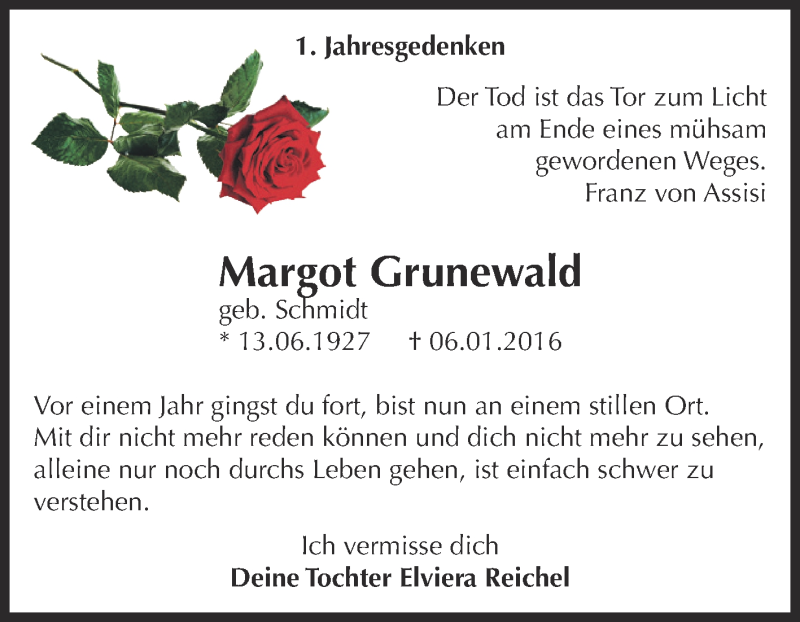 1. Jahresgedenken

Der Tod ist das Tor zum Licht
am Ende eines mühsam
gewordenen Weges.
Franz von Assisi

Margot Grunewald
geb. Schmidt
* 13.06.1927 † 06.01.2016

Vor einem Jahr gingst du fort, bist nun an einem stillen Ort. Mit dir nicht mehr reden können und dich nicht mehr zu sehen, alleine nur noch durchs Leben gehen, ist einfach schwer zu verstehen.

Ich vermisse dich
Deine Tochter Elviera Reichel